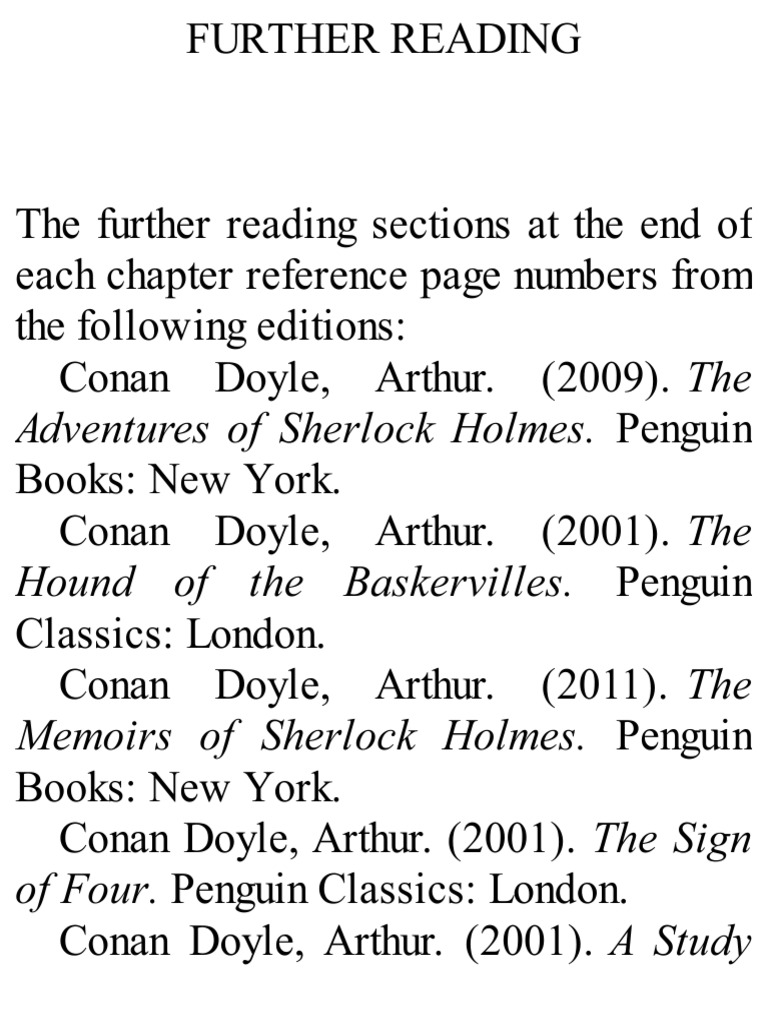 FURTHER READING

The further reading sections at the end of each chapter reference page numbers from the following editions:

Conan Doyle, Arthur. (2009). The Adventures of Sherlock Holmes. Penguin Books: New York.

Conan Doyle, Arthur. (2001). The Hound of the Baskervilles. Penguin Classics: London.

Conan Doyle, Arthur. (2011). The Memoirs of Sherlock Holmes. Penguin Books: New York.

Conan Doyle, Arthur. (2001). The Sign of Four. Penguin Classics: London.

Conan Doyle, Arthur. (2001). A Study